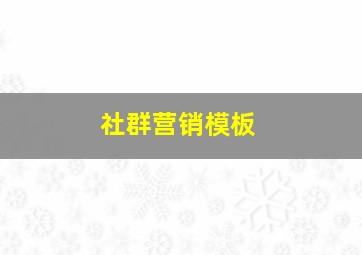 社群营销模板